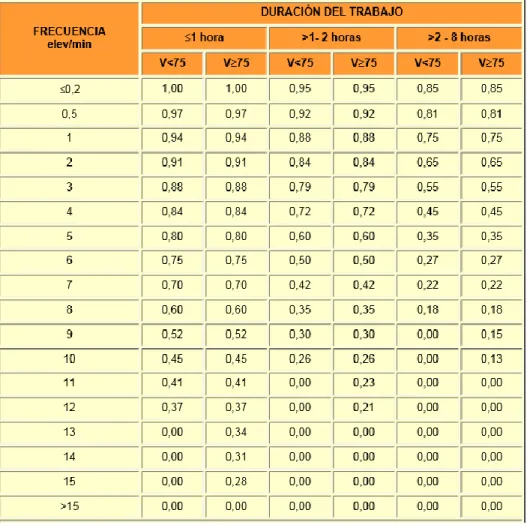 | FRECUENCIA elev/min | DURACIÓN DEL TRABAJO | | | | | |
|---|---|---|---|---|---|---|
| | ≤1 hora | | >1- 2 horas | | >2 - 8 horas | |
| | V<75 | V≥75 | V<75 | V≥75 | V<75 | V≥75 |
| ≤0,2 | 1,00 | 1,00 | 0,95 | 0,95 | 0,85 | 0,85 |
| 0,5 | 0,97 | 0,97 | 0,92 | 0,92 | 0,81 | 0,81 |
| 1 | 0,94 | 0,94 | 0,88 | 0,88 | 0,75 | 0,75 |
| 2 | 0,91 | 0,91 | 0,84 | 0,84 | 0,65 | 0,65 |
| 3 | 0,88 | 0,88 | 0,79 | 0,79 | 0,55 | 0,55 |
| 4 | 0,84 | 0,84 | 0,72 | 0,72 | 0,45 | 0,45 |
| 5 | 0,80 | 0,80 | 0,60 | 0,60 | 0,35 | 0,35 |
| 6 | 0,75 | 0,75 | 0,50 | 0,50 | 0,27 | 0,27 |
| 7 | 0,70 | 0,70 | 0,42 | 0,42 | 0,22 | 0,22 |
| 8 | 0,60 | 0,60 | 0,35 | 0,35 | 0,18 | 0,18 |
| 9 | 0,52 | 0,52 | 0,30 | 0,30 | 0,00 | 0,15 |
| 10 | 0,45 | 0,45 | 0,26 | 0,26 | 0,00 | 0,13 |
| 11 | 0,41 | 0,41 | 0,00 | 0,23 | 0,00 | 0,00 |
| 12 | 0,37 | 0,37 | 0,00 | 0,21 | 0,00 | 0,00 |
| 13 | 0,00 | 0,34 | 0,00 | 0,00 | 0,00 | 0,00 |
| 14 | 0,00 | 0,31 | 0,00 | 0,00 | 0,00 | 0,00 |
| 15 | 0,00 | 0,28 | 0,00 | 0,00 | 0,00 | 0,00 |
| >15 | 0,00 | 0,00 | 0,00 | 0,00 | 0,00 | 0,00 |